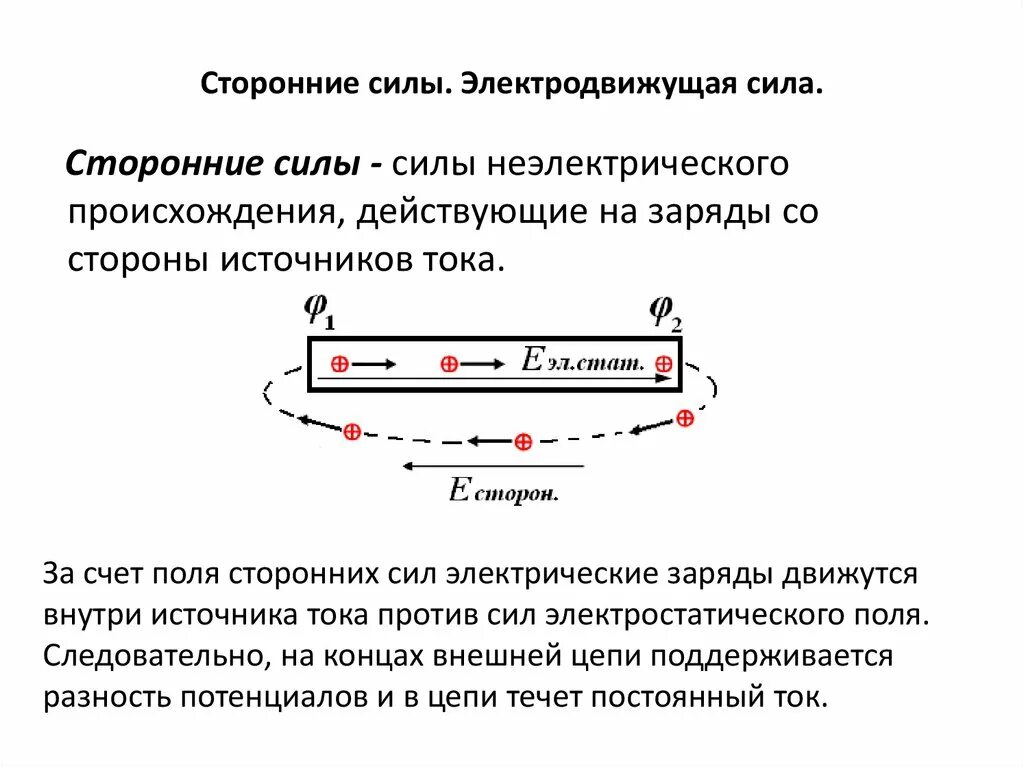 Сторонние силы. Электродвижущая сила.

Сторонние силы - силы неэлектрического происхождения, действующие на заряды со стороны источников тока.

$\varphi_1$

$\varphi_2$

$E_{эл.стат.}$

$E_{сторон.}$

За счет поля сторонних сил электрические заряды движутся внутри источника тока против сил электростатического поля. Следовательно, на концах внешней цепи поддерживается разность потенциалов и в цепи течет постоянный ток.